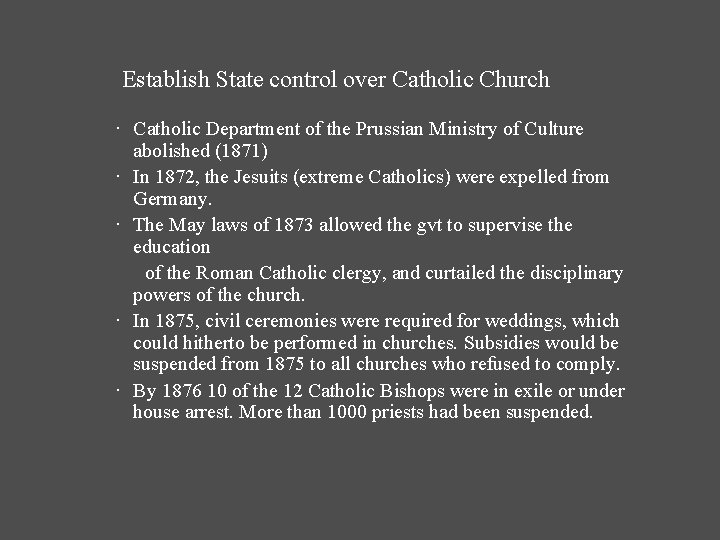 Establish State control over Catholic Church

· Catholic Department of the Prussian Ministry of Culture abolished (1871)
· In 1872, the Jesuits (extreme Catholics) were expelled from Germany.
· The May laws of 1873 allowed the gvt to supervise the education

of the Roman Catholic clergy, and curtailed the disciplinary powers of the church.
· In 1875, civil ceremonies were required for weddings, which could hitherto be performed in churches. Subsidies would be suspended from 1875 to all churches who refused to comply.
· By 1876 10 of the 12 Catholic Bishops were in exile or under house arrest. More than 1000 priests had been suspended.